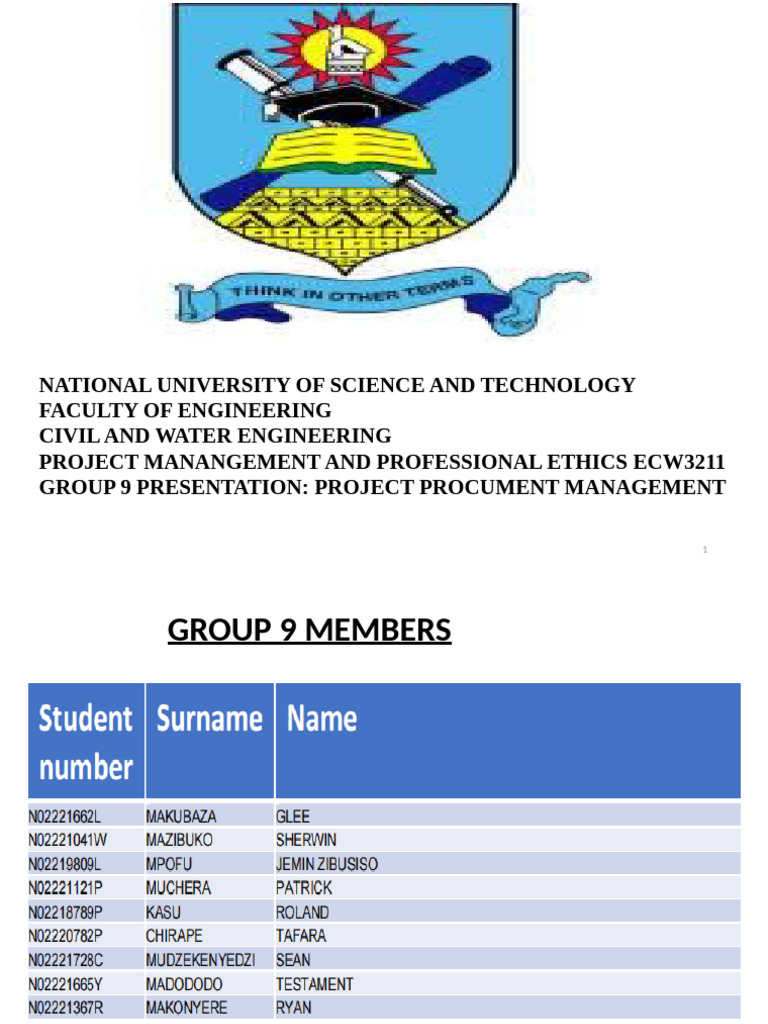 THINK IN OTHER TERMS

NATIONAL UNIVERSITY OF SCIENCE AND TECHNOLOGY
FACULTY OF ENGINEERING
CIVIL AND WATER ENGINEERING
PROJECT MANANGEMENT AND PROFESSIONAL ETHICS ECW3211
GROUP 9 PRESENTATION: PROJECT PROCUMENT MANAGEMENT

1

GROUP 9 MEMBERS

| Student number | Surname | Name |
|---|---|---|
| N02221662L | MAKUBAZA | GLEE |
| N02221041W | MAZIBUKO | SHERWIN |
| N02219809L | MPOFU | JEMIN ZIBUSISO |
| N02221121P | MUCHERA | PATRICK |
| N02218789P | KASU | ROLAND |
| N02220782P | CHIRAPE | TAFARA |
| N02221728C | MUDZEKENYEDZI | SEAN |
| N02221665Y | MADODODO | TESTAMENT |
| N02221367R | MAKONYERE | RYAN |